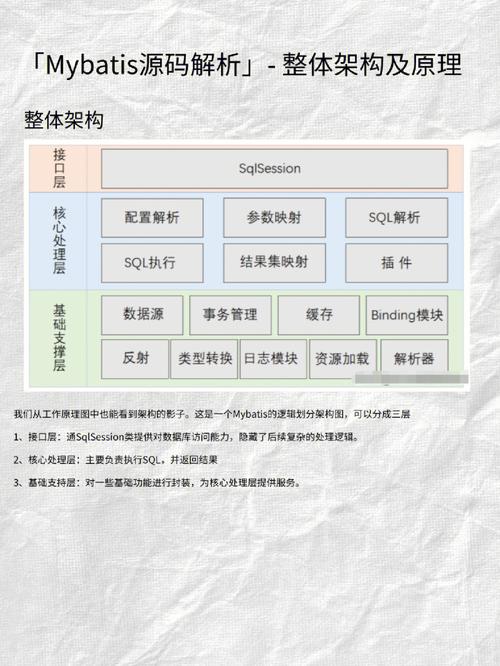 「Mybatis源码解析」- 整体架构及原理

整体架构

接口层

SqlSession

核心处理层

配置解析

参数映射

SQL解析

SQL执行

结果集映射

插 件

基础支撑层

数据源

事务管理

缓存

Binding模块

反射

类型转换

日志模块

资源加载

解析器

我们从工作原理图中也能看到架构的影子。这是一个Mybatis的逻辑划分架构图，可以分成三层

1、接口层：通SqlSession类提供对数据库访问能力，隐藏了后续复杂的处理逻辑。

2、核心处理层：主要负责执行SQL，并返回结果

3、基础支持层：对一些基础功能进行封装，为核心处理层提供服务。